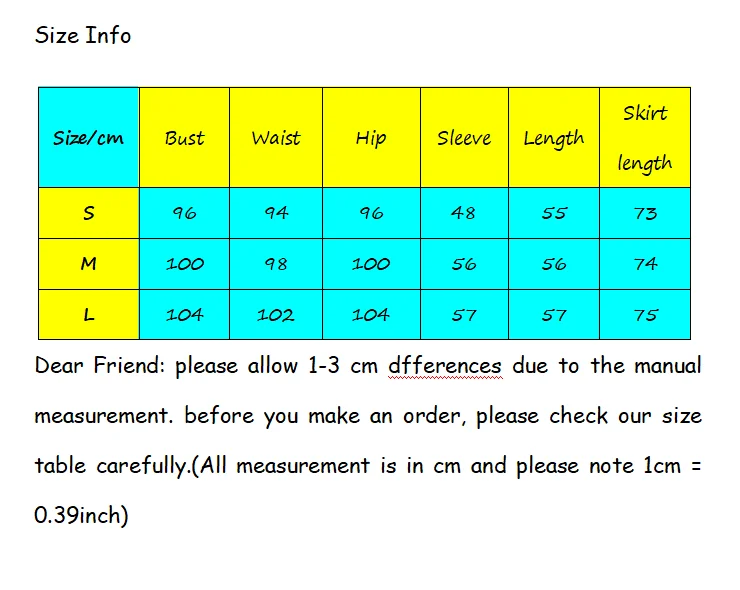 Size Info

| Size/cm | Bust | Waist | Hip | Sleeve | Length | Skirt length |
|---|---|---|---|---|---|---|
| S | 96 | 94 | 96 | 48 | 55 | 73 |
| M | 100 | 98 | 100 | 56 | 56 | 74 |
| L | 104 | 102 | 104 | 57 | 57 | 75 |

Dear Friend: please allow 1-3 cm dfferences due to the manual measurement. before you make an order, please check our size table carefully.(All measurement is in cm and please note 1cm = 0.39inch)